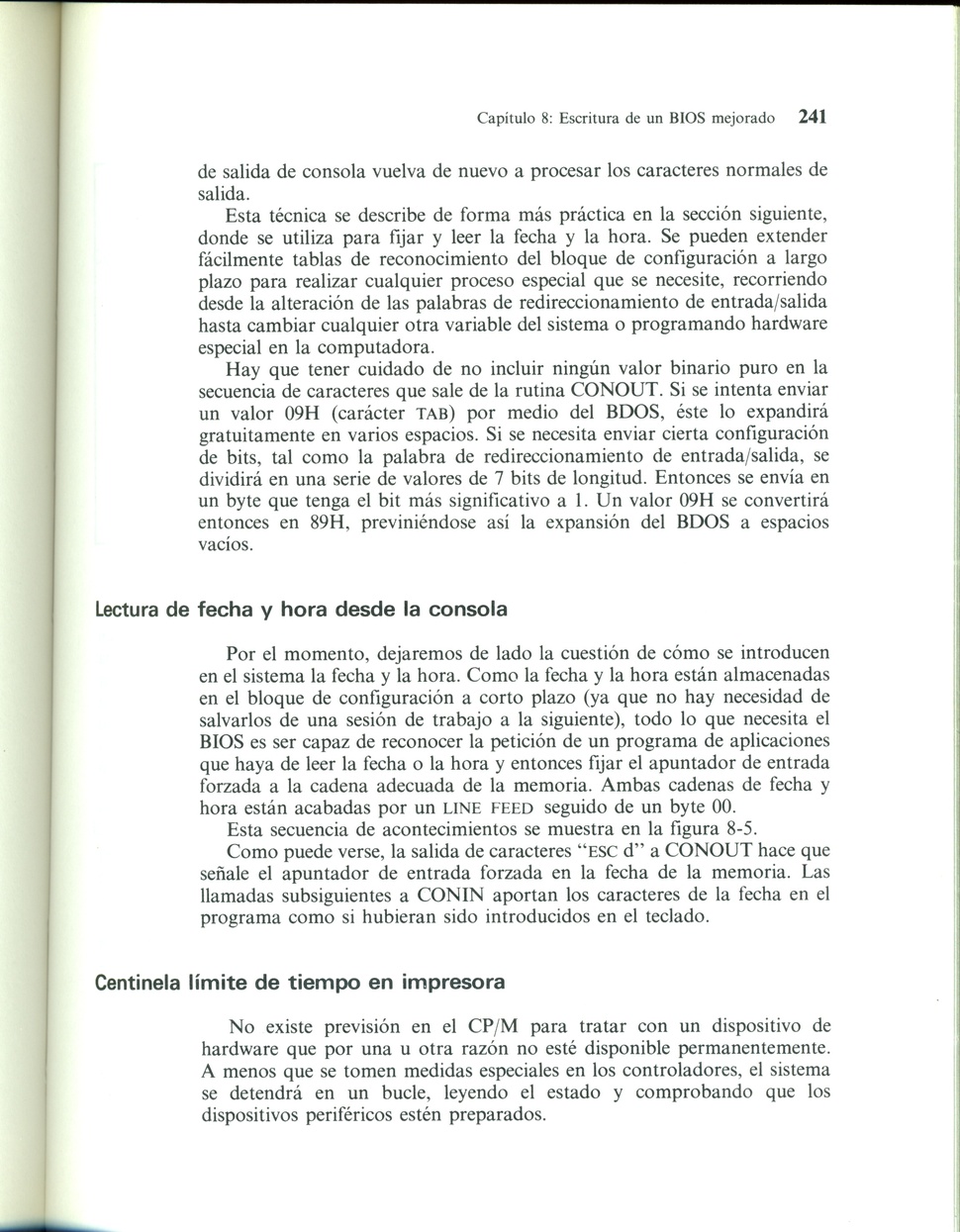 Capítulo 8: Escritura de un BIOS mejorado 241

de salida de consola vuelva de nuevo a procesar los caracteres normales de salida.

Esta técnica se describe de forma más práctica en la sección siguiente, donde se utiliza para fijar y leer la fecha y la hora. Se pueden extender fácilmente tablas de reconocimiento del bloque de configuración a largo plazo para realizar cualquier proceso especial que se necesite, recorriendo desde la alteración de las palabras de redireccionamiento de entrada/salida hasta cambiar cualquier otra variable del sistema o programando hardware especial en la computadora.

Hay que tener cuidado de no incluir ningún valor binario puro en la secuencia de caracteres que sale de la rutina CONOUT. Si se intenta enviar un valor 09H (carácter TAB) por medio del BDOS, éste lo expandirá gratuitamente en varios espacios. Si se necesita enviar cierta configuración de bits, tal como la palabra de redireccionamiento de entrada/salida, se dividirá en una serie de valores de 7 bits de longitud. Entonces se envía en un byte que tenga el bit más significativo a 1. Un valor 09H se convertirá entonces en 89H, previniéndose así la expansión del BDOS a espacios vacíos.

Lectura de fecha y hora desde la consola

Por el momento, dejaremos de lado la cuestión de cómo se introducen en el sistema la fecha y la hora. Como la fecha y la hora están almacenadas en el bloque de configuración a corto plazo (ya que no hay necesidad de salvarlos de una sesión de trabajo a la siguiente), todo lo que necesita el BIOS es ser capaz de reconocer la petición de un programa de aplicaciones que haya de leer la fecha o la hora y entonces fijar el apuntador de entrada forzada a la cadena adecuada de la memoria. Ambas cadenas de fecha y hora están acabadas por un LINE FEED seguido de un byte 00.

Esta secuencia de acontecimientos se muestra en la figura 8-5.

Como puede verse, la salida de caracteres "ESC d" a CONOUT hace que señale el apuntador de entrada forzada en la fecha de la memoria. Las llamadas subsiguientes a CONIN aportan los caracteres de la fecha en el programa como si hubieran sido introducidos en el teclado.

Centinela límite de tiempo en impresora

No existe previsión en el CP/M para tratar con un dispositivo de hardware que por una u otra razón no esté disponible permanentemente. A menos que se tomen medidas especiales en los controladores, el sistema se detendrá en un bucle, leyendo el estado y comprobando que los dispositivos periféricos estén preparados.